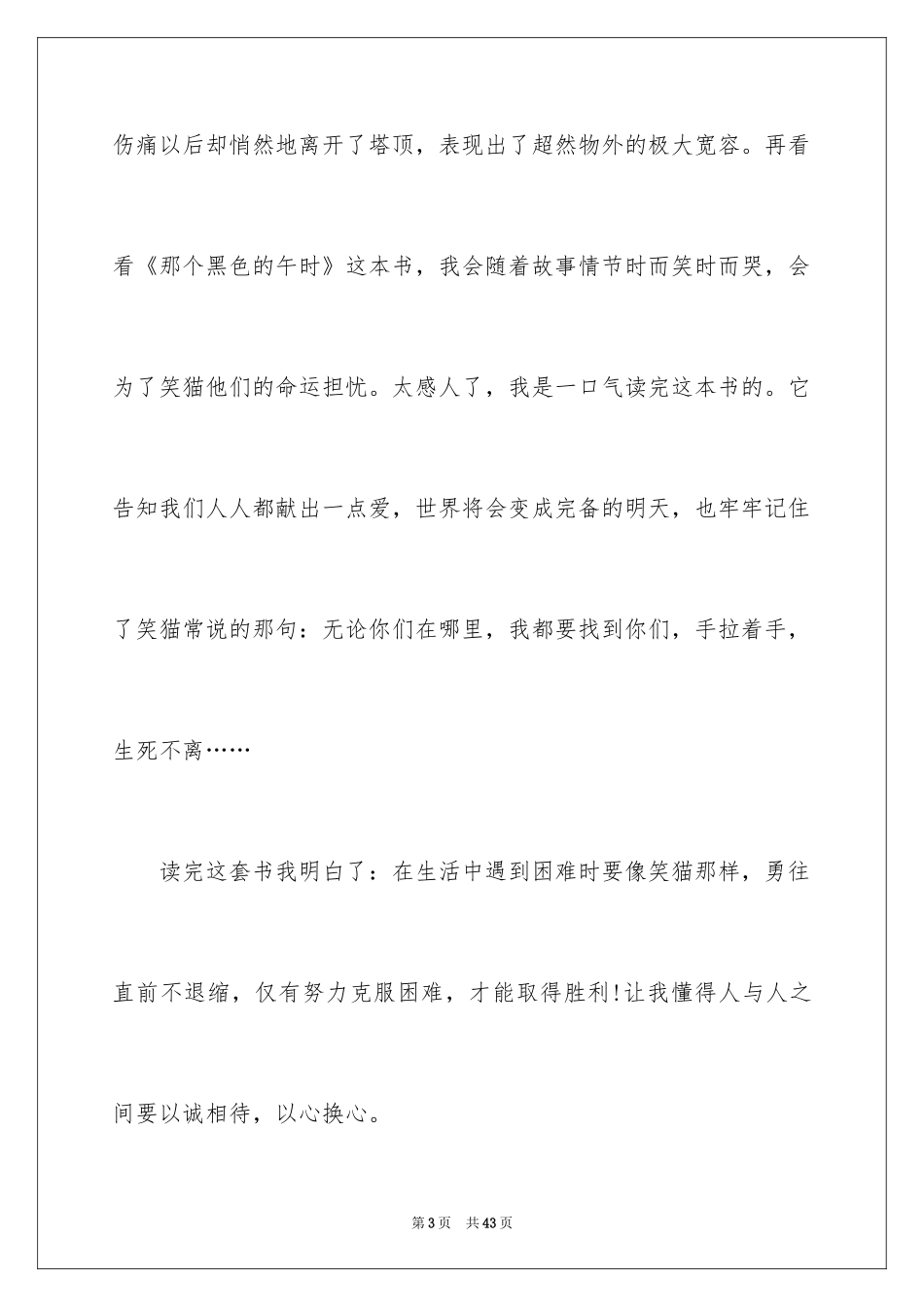 伤痛以后却悄然地离开了塔顶，表现出了超然物外的极大宽容。再看看《那个黑色的午时》这本书，我会随着故事情节时而笑时而哭，会为了笑猫他们的命运担忧。太感人了，我是一口气读完这本书的。它告知我们人人都献出一点爱，世界将会变成完备的明天，也牢牢记住了笑猫常说的那句：无论你们在哪里，我都要找到你们，手拉着手，生死不离……

读完这套书我明白了：在生活中遇到困难时要像笑猫那样，勇往直前不退缩，仅有努力克服困难，才能取得胜利!让我懂得人与人之间要以诚相待，以心换心。

第3页 共43页